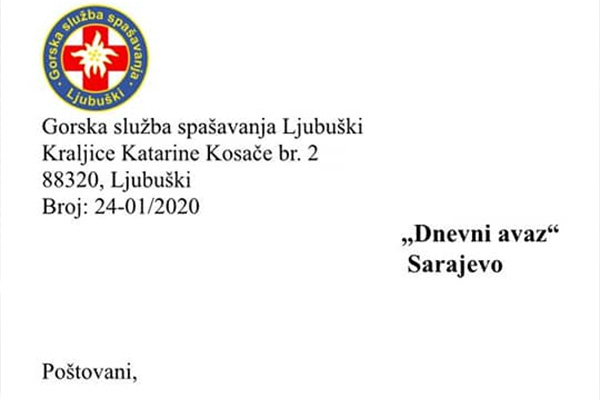 Gorska služba spašavanja
Ljubuški

Gorska služba spašavanja Ljubuški
Kraljice Katarine Kosače br. 2
88320, Ljubuški
Broj: 24-01/2020

„Dnevni avaz“
Sarajevo

Poštovani,